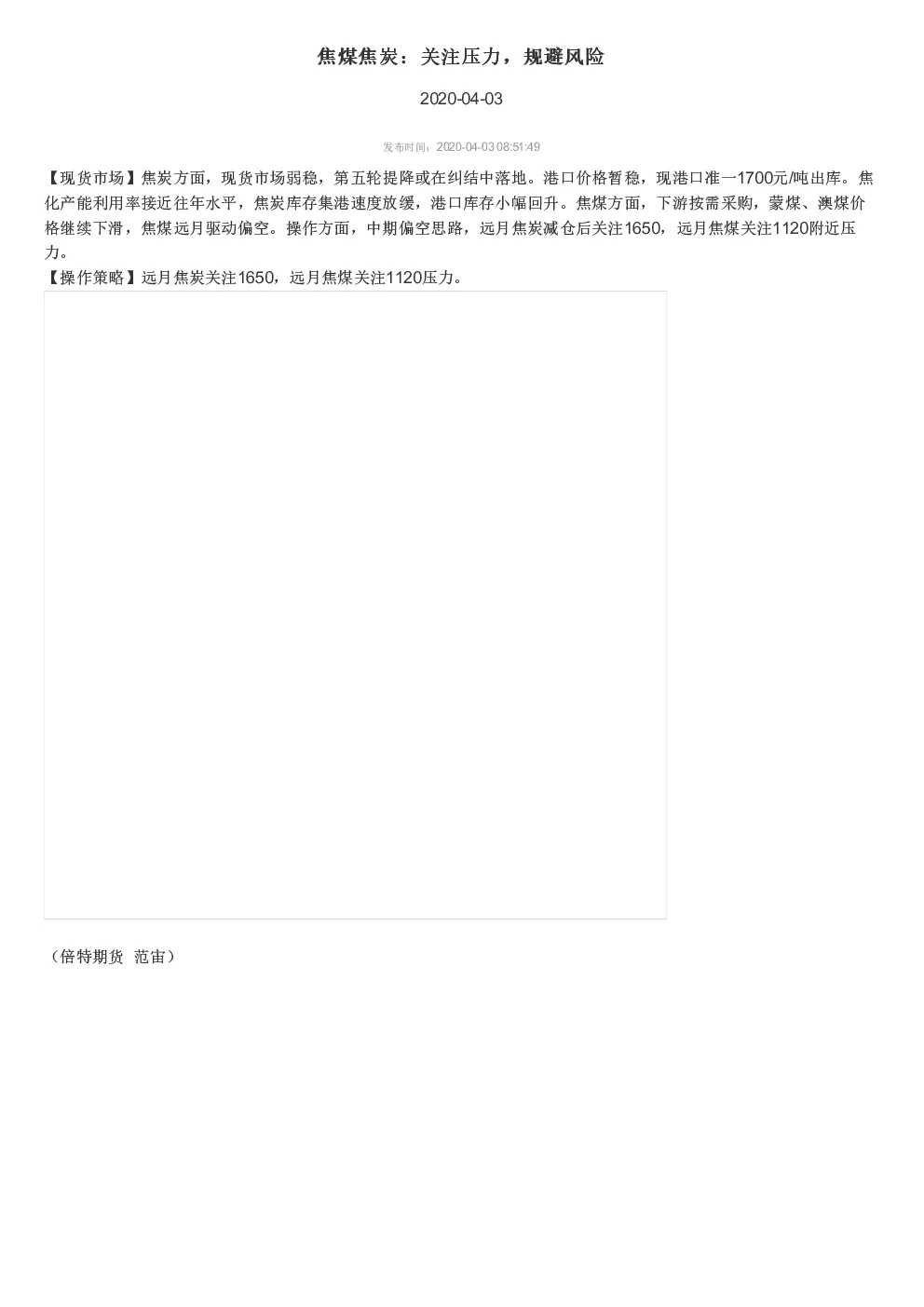 焦煤焦炭：关注压力，规避风险

2020-04-03

发布时间：2020-04-03 08:51:49

【现货市场】焦炭方面，现货市场弱稳，第五轮提降或在纠结中落地。港口价格暂稳，现港口准一1700元/吨出库。焦化产能利用率接近往年水平，焦炭库存集港速度放缓，港口库存小幅回升。焦煤方面，下游按需采购，蒙煤、澳煤价格继续下滑，焦煤远月驱动偏空。操作方面，中期偏空思路，远月焦炭减仓后关注1650，远月焦煤关注1120附近压力。
【操作策略】远月焦炭关注1650，远月焦煤关注1120压力。

（倍特期货 范宙）